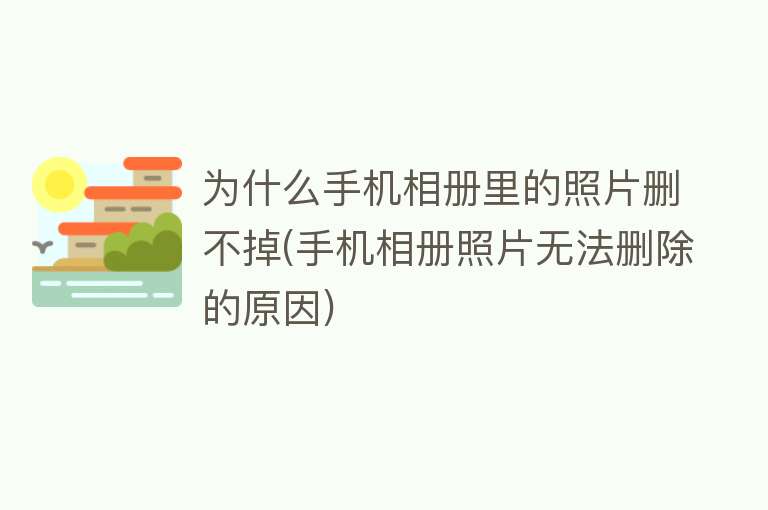 为什么手机相册里的照片删不掉(手机相册照片无法删除的原因)